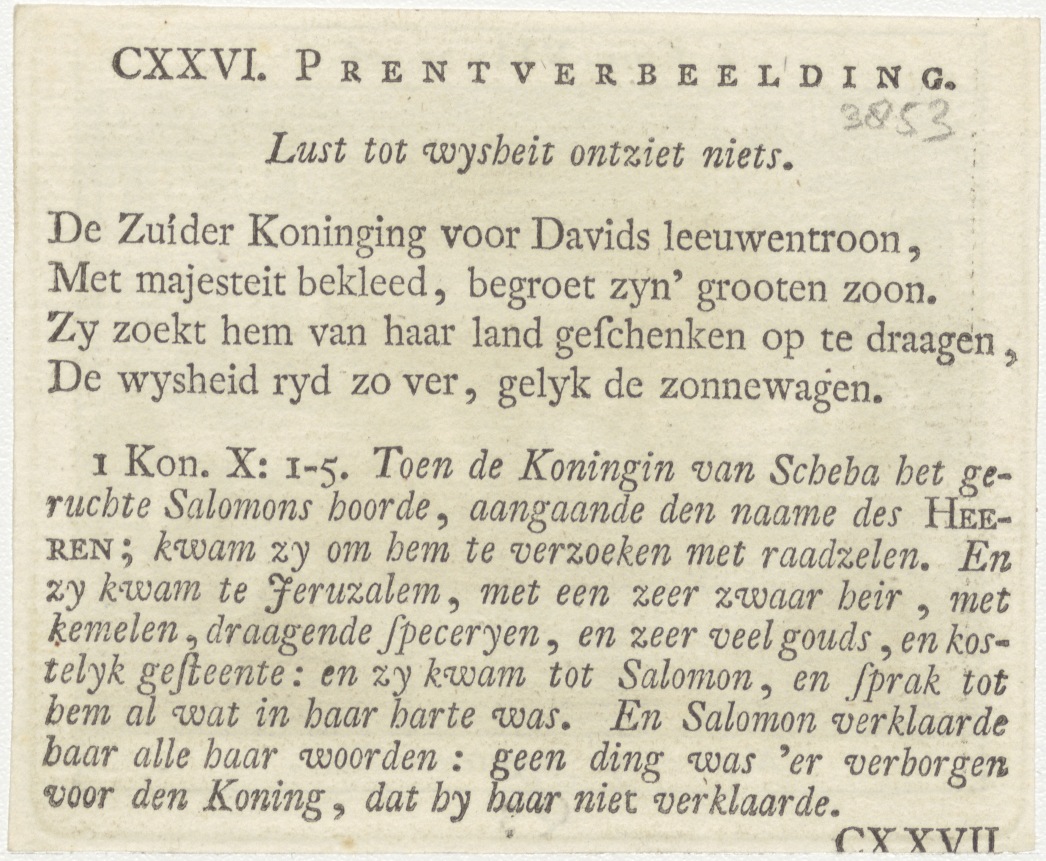 CXXVI. PRENTVERBEELDING.

3853

Lust tot wysheit ontziet niets.

De Zuider Koninging voor Davids leeuwentroon,
Met majesteit bekleed, begroet zyn' grooten zoon.
Zy zoekt hem van haar land geſchenken op te draagen,
De wysheid ryd zo ver, gelyk de zonnewagen.

1 Kon. X: 1-5. Toen de Koningin van Scheba het geruchte Salomons hoorde, aangaande den naame des HEEREN; kwam zy om hem te verzoeken met raadzelen. En zy kwam te Jeruzalem, met een zeer zwaar heir, met kemelen, draagende ſpeceryen, en zeer veel gouds, en kostelyk geſteente: en zy kwam tot Salomon, en ſprak tot hem al wat in haar harte was. En Salomon verklaarde haar alle haar woorden: geen ding was 'er verborgen voor den Koning, dat hy haar niet verklaarde.

CXXVII.